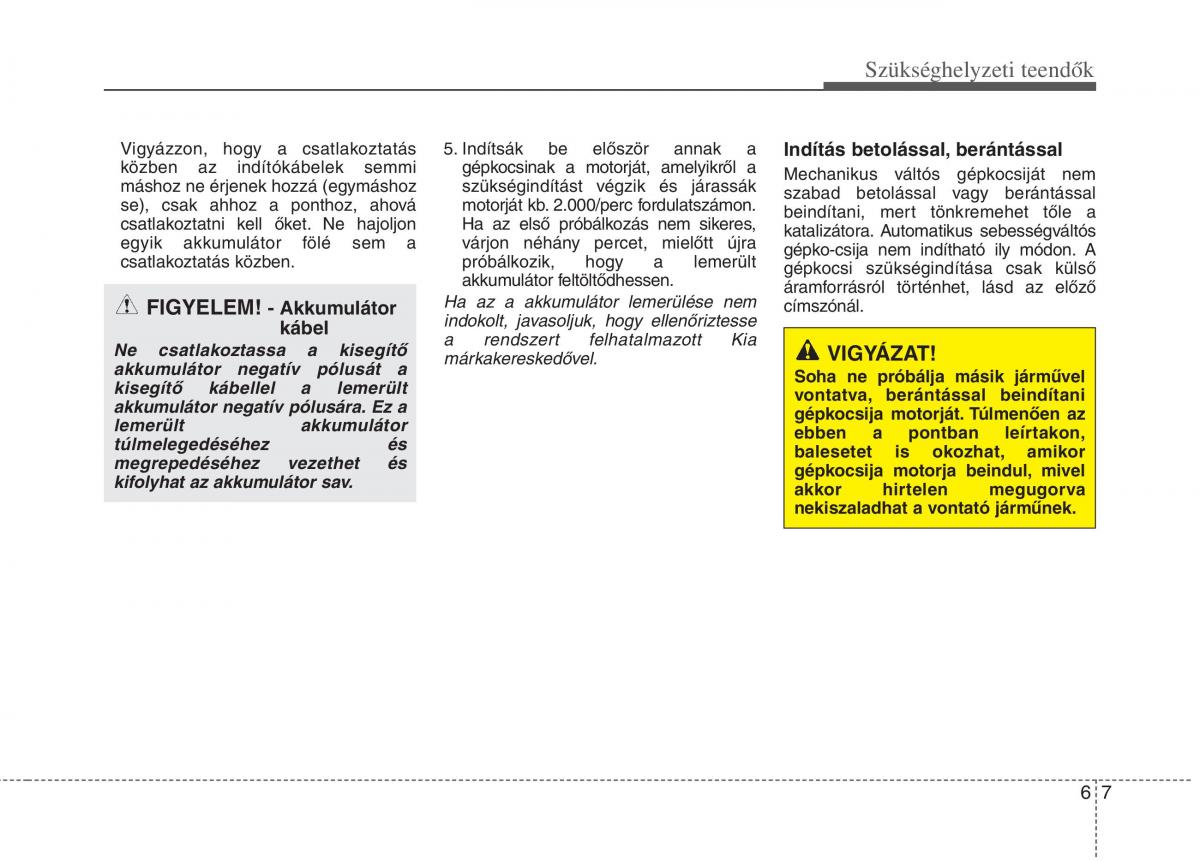 Szükséghelyzeti teendők

Vigyázzon, hogy a csatlakoztatás közben az indítókábelek semmi máshoz ne érjenek hozzá (egymáshoz se), csak ahhoz a ponthoz, ahová csatlakoztatni kell őket. Ne hajoljon egyik akkumulátor fölé sem a csatlakoztatás közben.

FIGYELEM! - Akkumulátor kábel

Ne csatlakoztassa a kisegítő akkumulátor negatív pólusát a kisegítő kábellel a lemerült akkumulátor negatív pólusára. Ez a lemerült akkumulátor túlmelegedéséhez és megrepedéséhez vezethet és kifolyhat az akkumulátor sav.

5. Indítsák be először annak a gépkocsinak a motorját, amelyikről a szükségindítást végzik és járassák motorját kb. 2.000/perc fordulatszámon. Ha az első próbálkozás nem sikeres, várjon néhány percet, mielőtt újra próbálkozik, hogy a lemerült akkumulátor feltöltődhessen.

Ha az a akkumulátor lemerülése nem indokolt, javasoljuk, hogy ellenőriztesse a rendszert felhatalmazott Kia márkakereskedővel.

Indítás betolással, berántással

Mechanikus váltós gépkocsiját nem szabad betolással vagy berántással beindítani, mert tönkremehet tőle a katalizátora. Automatikus sebességváltós gépko-csija nem indítható ily módon. A gépkocsi szükségindítása csak külső áramforrásról történhet, lásd az előző címszónál.

VIGYÁZAT!

Soha ne próbálja másik járművel vontatva, berántással beindítani gépkocsija motorját. Túlmenően az ebben a pontban leírtakon, balesetet is okozhat, amikor gépkocsija motorja beindul, mivel akkor hirtelen megugorva nekiszaladhat a vontató járműnek.

6 7